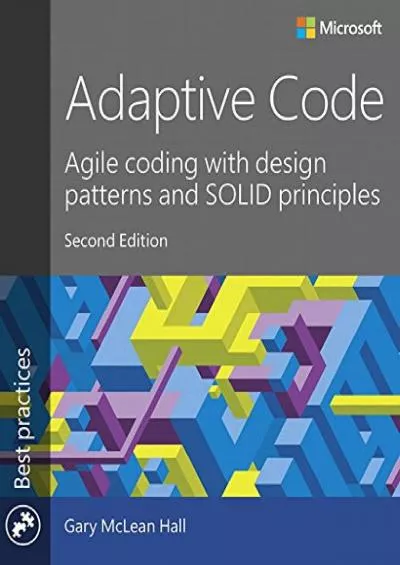 Microsoft

Adaptive Code

Agile coding with design patterns and SOLID principles

Second Edition

Best practices

Gary McLean Hall